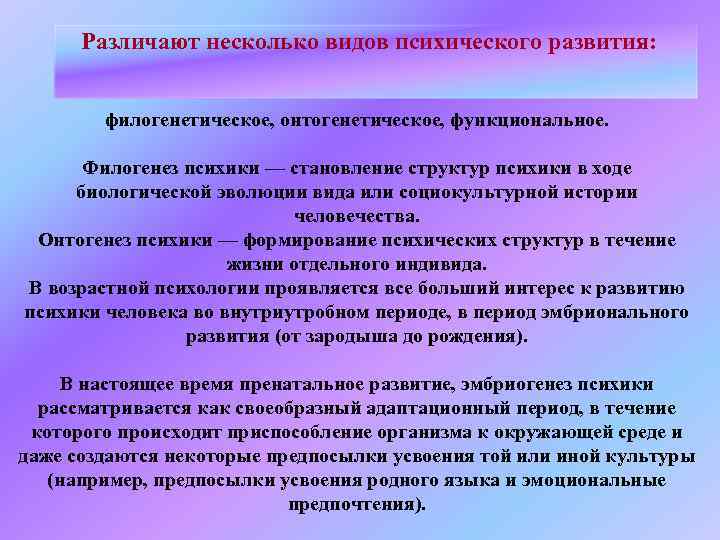 Различают несколько видов психического развития:

филогенетическое, онтогенетическое, функциональное.

Филогенез психики — становление структур психики в ходе биологической эволюции вида или социокультурной истории человечества.
Онтогенез психики — формирование психических структур в течение жизни отдельного индивида.
В возрастной психологии проявляется все больший интерес к развитию психики человека во внутриутробном периоде, в период эмбрионального развития (от зародыша до рождения).

В настоящее время пренатальное развитие, эмбриогенез психики рассматривается как своеобразный адаптационный период, в течение которого происходит приспособление организма к окружающей среде и даже создаются некоторые предпосылки усвоения той или иной культуры (например, предпосылки усвоения родного языка и эмоциональные предпочтения).